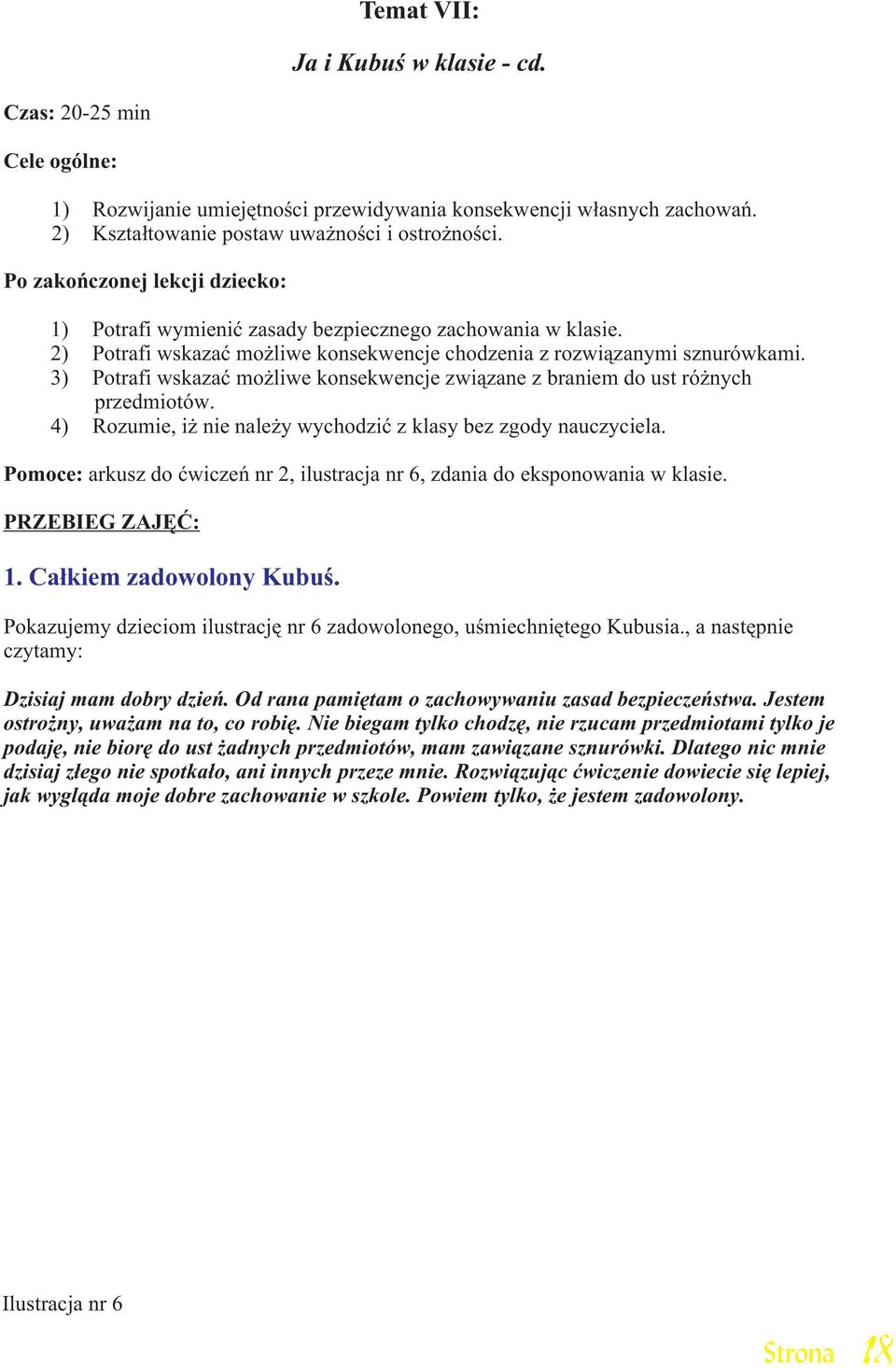 Temat VII:

Ja i Kubuś w klasie - cd.

Czas: 20-25 min

Cele ogólne:

1) Rozwijanie umiejętności przewidywania konsekwencji własnych zachowań.
2) Kształtowanie postaw uważności i ostrożności.

Po zakończonej lekcji dziecko:

1) Potrafi wymienić zasady bezpiecznego zachowania w klasie.
2) Potrafi wskazać możliwe konsekwencje chodzenia z rozwiązanymi sznurówkami.
3) Potrafi wskazać możliwe konsekwencje związane z braniem do ust różnych przedmiotów.
4) Rozumie, iż nie należy wychodzić z klasy bez zgody nauczyciela.

Pomoce: arkusz do ćwiczeń nr 2, ilustracja nr 6, zdania do eksponowania w klasie.

PRZEBIEG ZAJĘĆ:

1. Całkiem zadowolony Kubuś.

Pokazujemy dzieciom ilustrację nr 6 zadowolonego, uśmiechniętego Kubusia., a następnie czytamy:

Dzisiaj mam dobry dzień. Od rana pamiętam o zachowywaniu zasad bezpieczeństwa. Jestem ostrożny, uważam na to, co robię. Nie biegam tylko chodzę, nie rzucam przedmiotami tylko je podaję, nie biorę do ust żadnych przedmiotów, mam zawiązane sznurówki. Dlatego nic mnie dzisiaj złego nie spotkało, ani innych przeze mnie. Rozwiązując ćwiczenie dowiecie się lepiej, jak wygląda moje dobre zachowanie w szkole. Powiem tylko, że jestem zadowolony.

Ilustracja nr 6

Strona 18